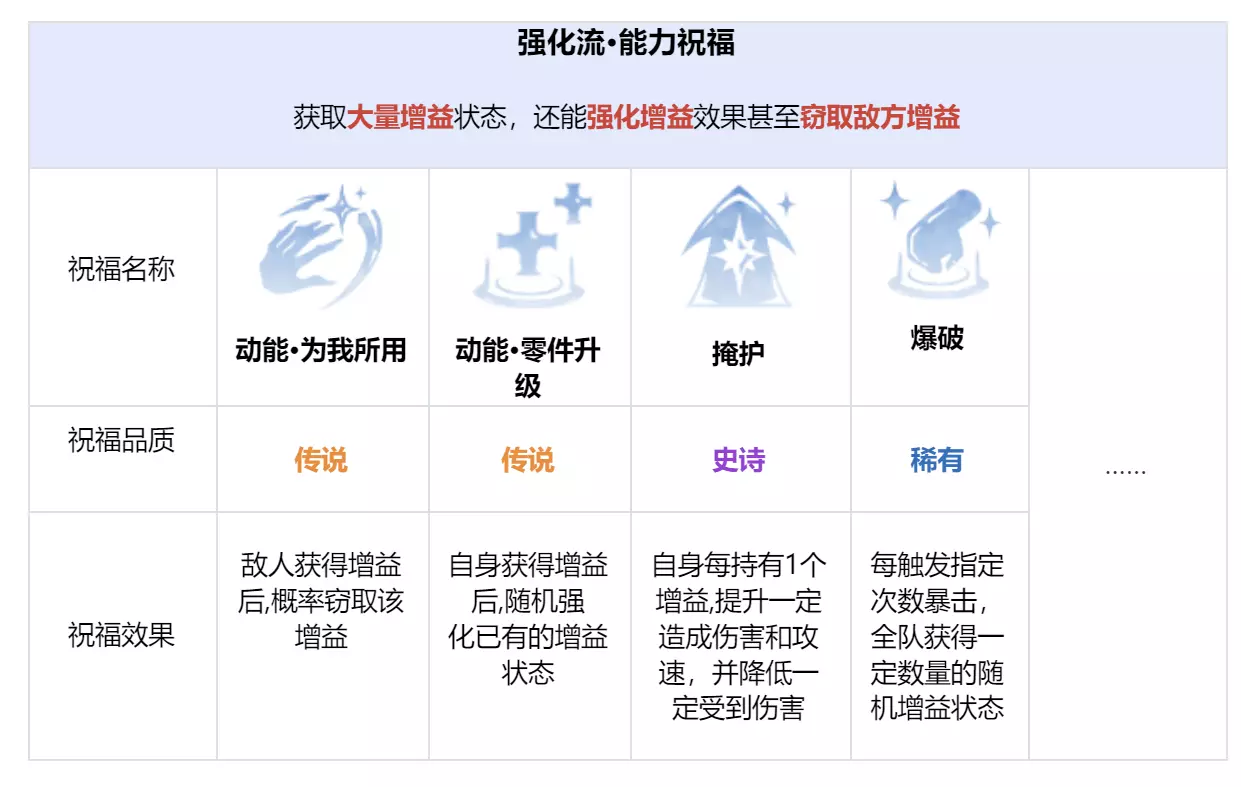 | 强化流•能力祝福 获取大量增益状态，还能强化增益效果甚至窃取敌方增益 | | | | | |
|---|---|---|---|---|---|
| 祝福名称 | 动能•为我所用 | 动能•零件升级 | 掩护 | 爆破 | ...... |
| 祝福品质 | 传说 | 传说 | 史诗 | 稀有 | |
| 祝福效果 | 敌人获得增益后,概率窃取该增益 | 自身获得增益后,随机强化已有的增益状态 | 自身每持有1个增益,提升一定造成伤害和攻速，并降低一定受到伤害 | 每触发指定次数暴击，全队获得一定数量的随机增益状态 | |